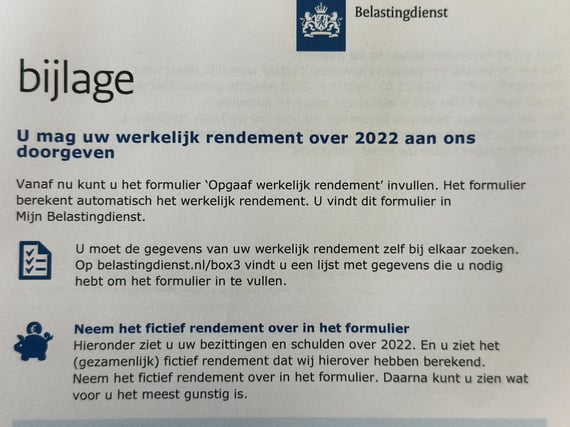 Belastingdienst

bijlage

U mag uw werkelijk rendement over 2022 aan ons doorgeven

Vanaf nu kunt u het formulier 'Opgaaf werkelijk rendement' invullen. Het formulier berekent automatisch het werkelijk rendement. U vindt dit formulier in Mijn Belastingdienst.

U moet de gegevens van uw werkelijk rendement zelf bij elkaar zoeken. Op belastingdienst.nl/box3 vindt u een lijst met gegevens die u nodig hebt om het formulier in te vullen.

Neem het fictief rendement over in het formulier
Hieronder ziet u uw bezittingen en schulden over 2022. En u ziet het (gezamenlijk) fictief rendement dat wij hierover hebben berekend. Neem het fictief rendement over in het formulier. Daarna kunt u zien wat voor u het meest gunstig is.